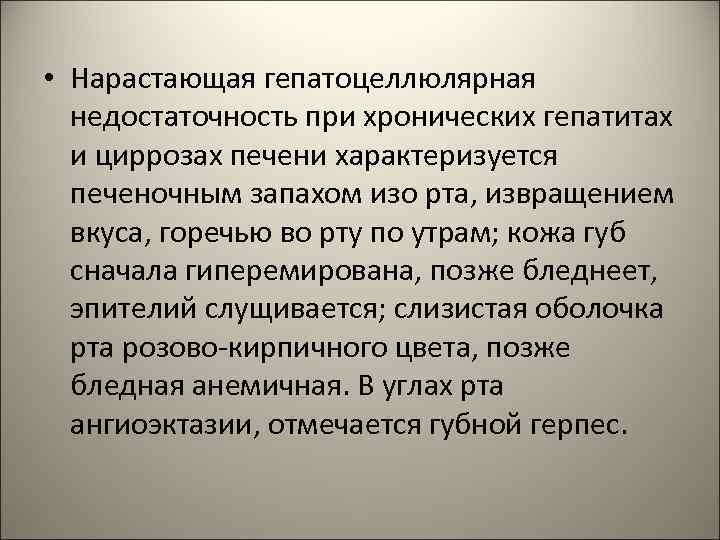 • Нарастающая гепатоцеллюлярная недостаточность при хронических гепатитах и циррозах печени характеризуется печеночным запахом изо рта, извращением вкуса, горечью во рту по утрам; кожа губ сначала гиперемирована, позже бледнеет, эпителий слущивается; слизистая оболочка рта розово-кирпичного цвета, позже бледная анемичная. В углах рта ангиоэктазии, отмечается губной герпес.